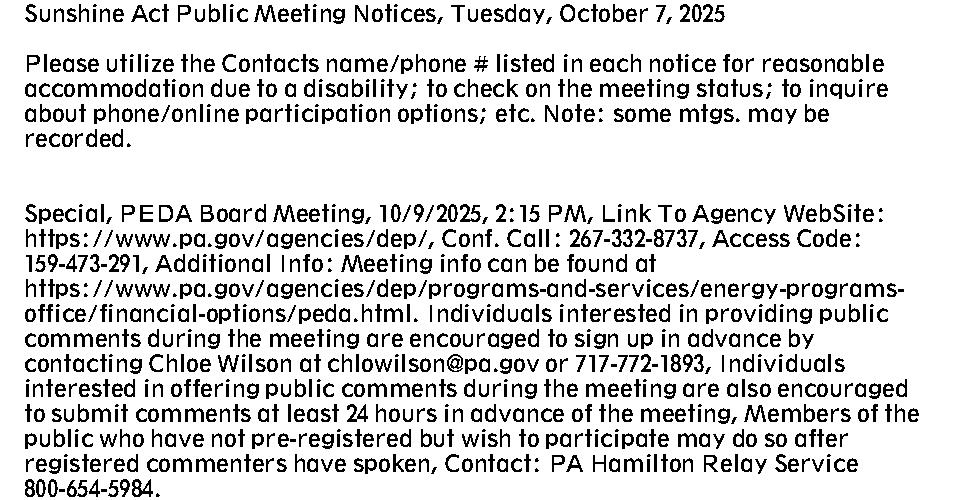 Sunshine Act Public Meeting Notices, Tuesday, October 7, 2025

Please utilize the Contacts name/phone # listed in each notice for reasonable accommodation due to a disability; to check on the meeting status; to inquire about phone/online participation options; etc. Note: some mtgs. may be recorded.

Special, PEDA Board Meeting, 10/9/2025, 2:15 PM, Link To Agency WebSite: https://www.pa.gov/agencies/dep/, Conf. Call: 267-332-8737, Access Code: 159-473-291, Additional Info: Meeting info can be found at https://www.pa.gov/agencies/dep/programs-and-services/energy-programs-office/financial-options/peda.html. Individuals interested in providing public comments during the meeting are encouraged to sign up in advance by contacting Chloe Wilson at chlowilson@pa.gov or 717-772-1893, Individuals interested in offering public comments during the meeting are also encouraged to submit comments at least 24 hours in advance of the meeting, Members of the public who have not pre-registered but wish to participate may do so after registered commenters have spoken, Contact: PA Hamilton Relay Service 800-654-5984.